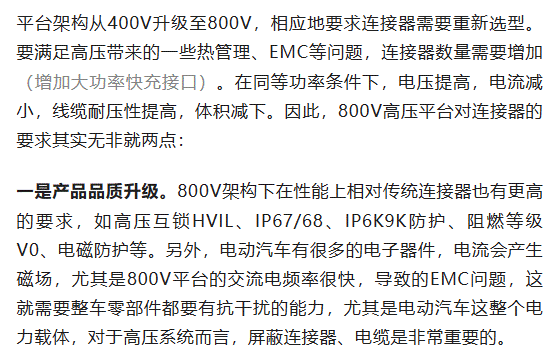 平台架构从400V升级至800V，相应地要求连接器需要重新选型。要满足高压带来的一些热管理、EMC等问题，连接器数量需要增加（增加大功率快充接口）。在同等功率条件下，电压提高，电流减小，线缆耐压性提高，体积减下。因此，800V高压平台对连接器的要求其实无非就两点：

一是产品品质升级。800V架构下在性能上相对传统连接器也有更高的要求，如高压互锁HVIL、IP67/68、IP6K9K防护、阻燃等级V0、电磁防护等。另外，电动汽车有很多的电子器件，电流会产生磁场，尤其是800V平台的交流电频率很快，导致的EMC问题，这就需要整车零部件都要有抗干扰的能力，尤其是电动汽车这整个电力载体，对于高压系统而言，屏蔽连接器、电缆是非常重要的。